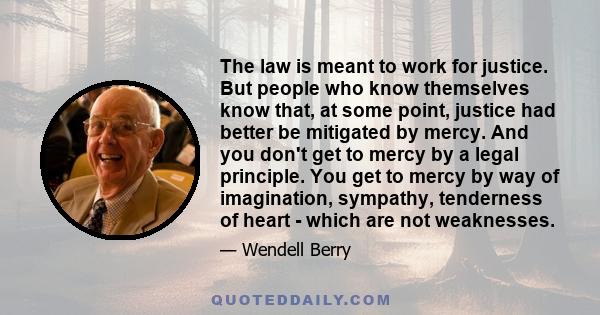 The law is meant to work for justice. But people who know themselves know that, at some point, justice had better be mitigated by mercy. And you don't get to mercy by a legal principle. You get to mercy by way of imagination, sympathy, tenderness of heart - which are not weaknesses.

— Wendell Berry

QUOTEDDAILY.COM